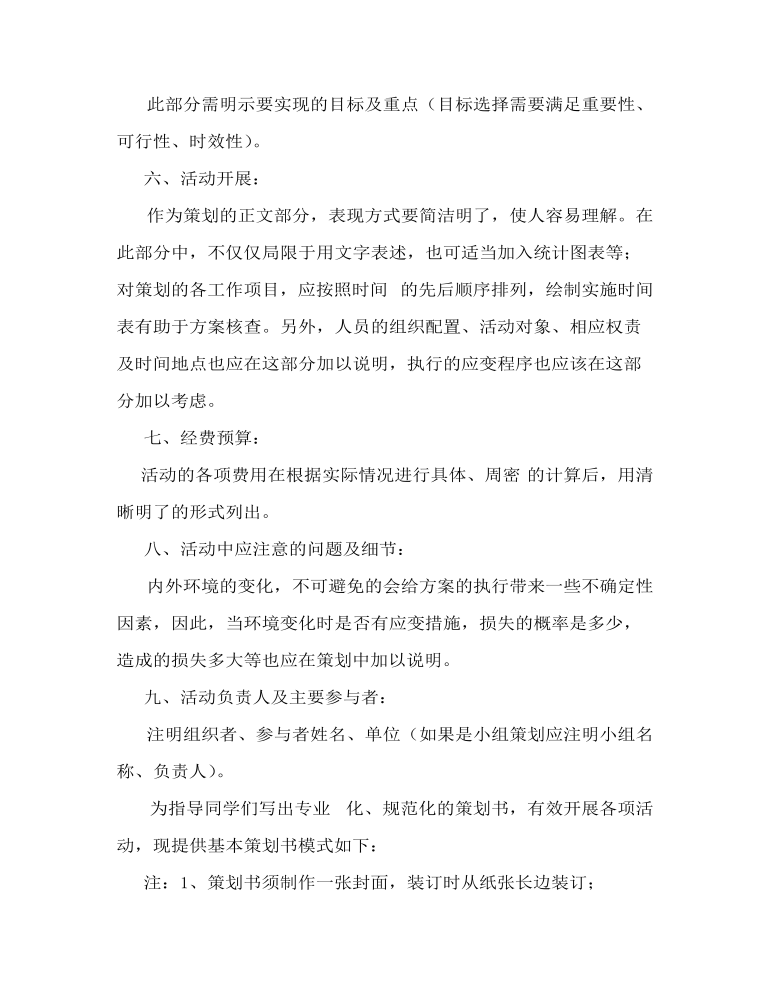 此部分需明示要实现的目标及重点（目标选择需要满足重要性、可行性、时效性）。

六、活动开展：

作为策划的正文部分，表现方式要简洁明了，使人容易理解。在此部分中，不仅仅局限于用文字表述，也可适当加入统计图表等；对策划的各工作项目，应按照时间 的先后顺序排列，绘制实施时间表有助于方案核查。另外，人员的组织配置、活动对象、相应权责及时间地点也应在这部分加以说明，执行的应变程序也应该在这部分加以考虑。

七、经费预算：

活动的各项费用在根据实际情况进行具体、周密 的计算后，用清晰明了的形式列出。

八、活动中应注意的问题及细节：

内外环境的变化，不可避免的会给方案的执行带来一些不确定性因素，因此，当环境变化时是否有应变措施，损失的概率是多少，造成的损失多大等也应在策划中加以说明。

九、活动负责人及主要参与者：

注明组织者、参与者姓名、单位（如果是小组策划应注明小组名称、负责人）。

为指导同学们写出专业 化、规范化的策划书，有效开展各项活动，现提供基本策划书模式如下：

注：1、策划书须制作一张封面，装订时从纸张长边装订；